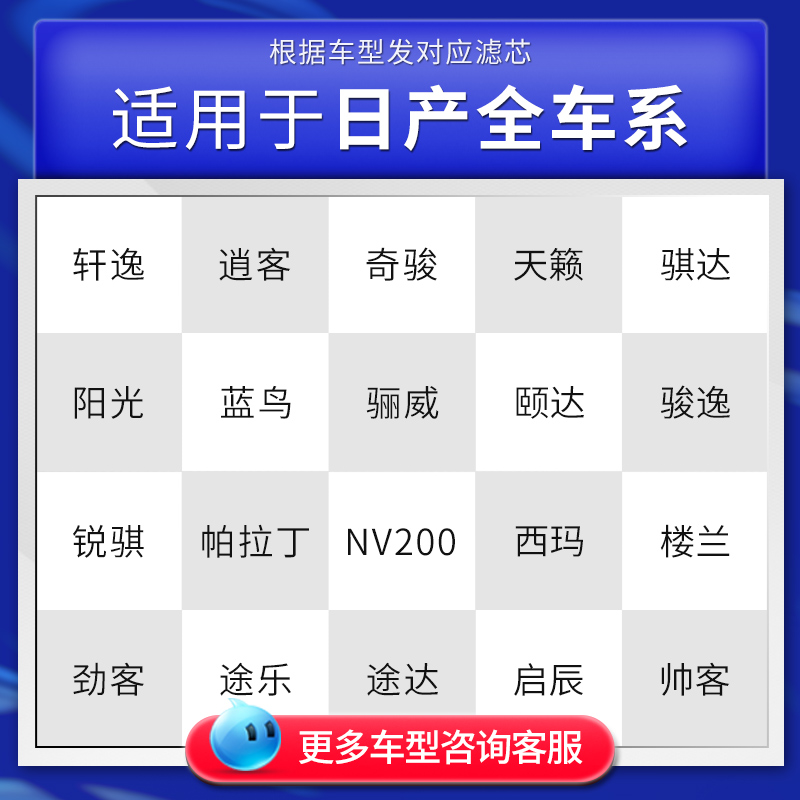 根据车型发对应滤芯

适用于日产全车系

| 轩逸 | 逍客 | 奇骏 | 天籁 | 骐达 |
|---|---|---|---|---|
| 阳光 | 蓝鸟 | 骊威 | 颐达 | 骏逸 |
| 锐骐 | 帕拉丁 | NV200 | 西玛 | 楼兰 |
| 劲客 | 途乐 | 途达 | 启辰 | 帅客 |

更多车型咨询客服